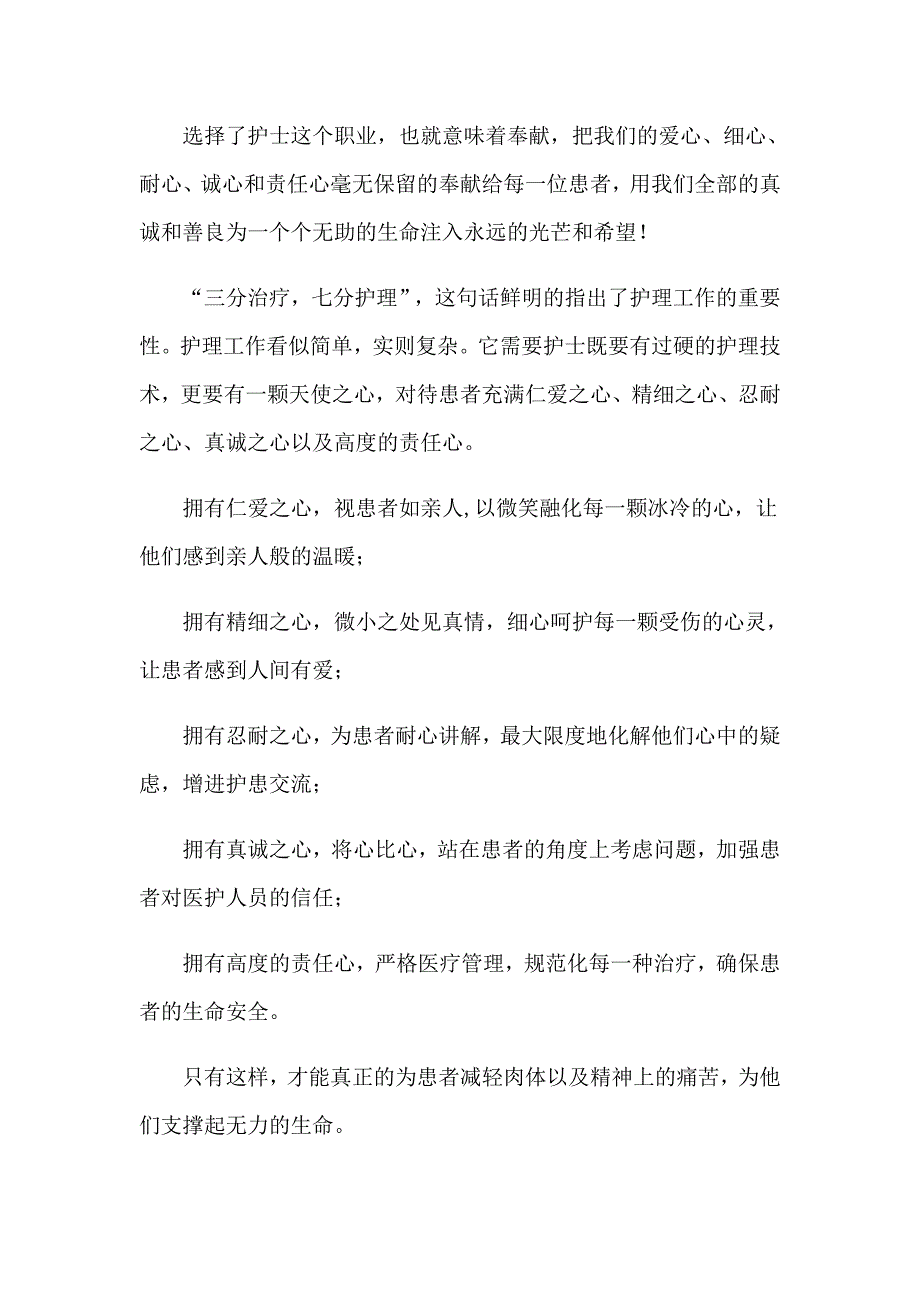 选择了护士这个职业，也就意味着奉献，把我们的爱心、细心、耐心、诚心和责任心毫无保留的奉献给每一位患者，用我们全部的真诚和善良为一个个无助的生命注入永远的光芒和希望！

“三分治疗，七分护理”，这句话鲜明的指出了护理工作的重要性。护理工作看似简单，实则复杂。它需要护士既要有过硬的护理技术，更要有一颗天使之心，对待患者充满仁爱之心、精细之心、忍耐之心、真诚之心以及高度的责任心。

拥有仁爱之心，视患者如亲人,以微笑融化每一颗冰冷的心，让他们感到亲人般的温暖；

拥有精细之心，微小之处见真情，细心呵护每一颗受伤的心灵，让患者感到人间有爱；

拥有忍耐之心，为患者耐心讲解，最大限度地化解他们心中的疑虑，增进护患交流；

拥有真诚之心，将心比心，站在患者的角度上考虑问题，加强患者对医护人员的信任；

拥有高度的责任心，严格医疗管理，规范化每一种治疗，确保患者的生命安全。

只有这样，才能真正的为患者减轻肉体以及精神上的痛苦，为他们支撑起无力的生命。